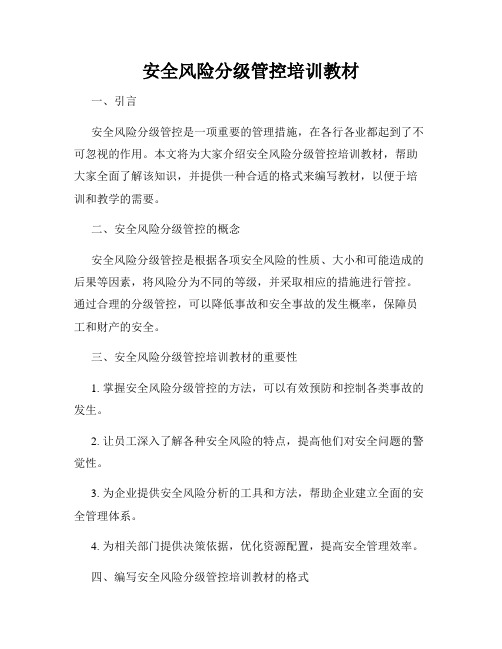 安全风险分级管控培训教材

一、引言

安全风险分级管控是一项重要的管理措施，在各行各业都起到了不可忽视的作用。本文将为大家介绍安全风险分级管控培训教材，帮助大家全面了解该知识，并提供一种合适的格式来编写教材，以便于培训和教学的需要。

二、安全风险分级管控的概念

安全风险分级管控是根据各项安全风险的性质、大小和可能造成的后果等因素，将风险分为不同的等级，并采取相应的措施进行管控。通过合理的分级管控，可以降低事故和安全事故的发生概率，保障员工和财产的安全。

三、安全风险分级管控培训教材的重要性

1. 掌握安全风险分级管控的方法，可以有效预防和控制各类事故的发生。

2. 让员工深入了解各种安全风险的特点，提高他们对安全问题的警觉性。

3. 为企业提供安全风险分析的工具和方法，帮助企业建立全面的安全管理体系。

4. 为相关部门提供决策依据，优化资源配置，提高安全管理效率。

四、编写安全风险分级管控培训教材的格式